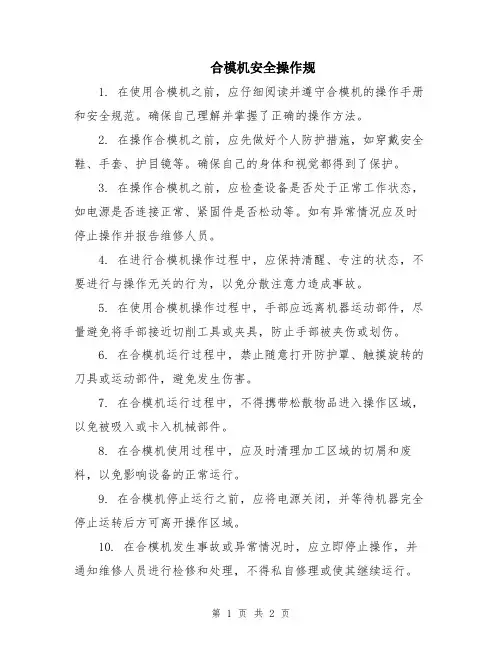 合模机安全操作规

1. 在使用合模机之前，应仔细阅读并遵守合模机的操作手册和安全规范。确保自己理解并掌握了正确的操作方法。

2. 在操作合模机之前，应先做好个人防护措施，如穿戴安全鞋、手套、护目镜等。确保自己的身体和视觉都得到了保护。

3. 在操作合模机之前，应检查设备是否处于正常工作状态，如电源是否连接正常、紧固件是否松动等。如有异常情况应及时停止操作并报告维修人员。

4. 在进行合模机操作过程中，应保持清醒、专注的状态，不要进行与操作无关的行为，以免分散注意力造成事故。

5. 在使用合模机操作过程中，手部应远离机器运动部件，尽量避免将手部接近切削工具或夹具，防止手部被夹伤或划伤。

6. 在合模机运行过程中，禁止随意打开防护罩、触摸旋转的刀具或运动部件，避免发生伤害。

7. 在合模机运行过程中，不得携带松散物品进入操作区域，以免被吸入或卡入机械部件。

8. 在合模机使用过程中，应及时清理加工区域的切屑和废料，以免影响设备的正常运行。

9. 在合模机停止运行之前，应将电源关闭，并等待机器完全停止运转后方可离开操作区域。

10. 在合模机发生事故或异常情况时，应立即停止操作，并通知维修人员进行检修和处理，不得私自修理或使其继续运行。

第 1 页 共 2 页